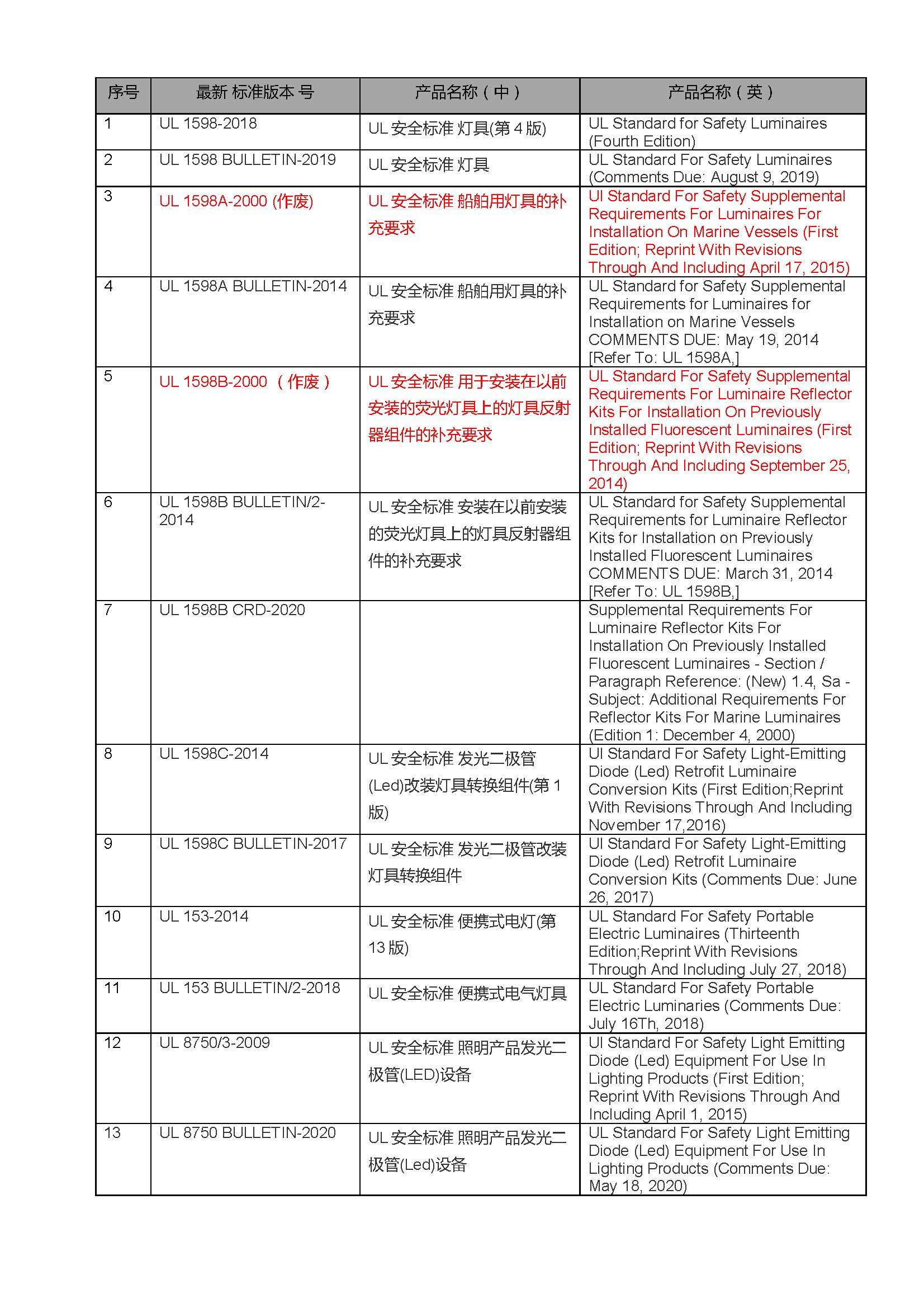 | 序号 | 最新 标准版本 号 | 产品名称（中） | 产品名称（英） |
|---|---|---|---|
| 1 | UL 1598-2018 | UL 安全标准 灯具(第 4 版) | UL Standard for Safety Luminaires (Fourth Edition) |
| 2 | UL 1598 BULLETIN-2019 | UL 安全标准 灯具 | UL Standard For Safety Luminaires (Comments Due: August 9, 2019) |
| 3 | UL 1598A-2000 (作废) | UL 安全标准 船舶用灯具的补充要求 | Ul Standard For Safety Supplemental Requirements For Luminaires For Installation On Marine Vessels (First Edition; Reprint With Revisions Through And Including April 17, 2015) |
| 4 | UL 1598A BULLETIN-2014 | UL 安全标准 船舶用灯具的补充要求 | UL Standard for Safety Supplemental Requirements for Luminaires for Installation on Marine Vessels COMMENTS DUE: May 19, 2014 [Refer To: UL 1598A,] |
| 5 | UL 1598B-2000 （作废） | UL 安全标准 用于安装在以前安装的荧光灯具上的灯具反射器组件的补充要求 | UL Standard For Safety Supplemental Requirements For Luminaire Reflector Kits For Installation On Previously Installed Fluorescent Luminaires (First Edition; Reprint With Revisions Through And Including September 25, 2014) |
| 6 | UL 1598B BULLETIN/2-2014 | UL 安全标准 安装在以前安装的荧光灯具上的灯具反射器组件的补充要求 | UL Standard for Safety Supplemental Requirements for Luminaire Reflector Kits for Installation on Previously Installed Fluorescent Luminaires COMMENTS DUE: March 31, 2014 [Refer To: UL 1598B,] |
| 7 | UL 1598B CRD-2020 |  | Supplemental Requirements For Luminaire Reflector Kits For Installation On Previously Installed Fluorescent Luminaires - Section / Paragraph Reference: (New) 1.4, Sa - Subject: Additional Requirements For Reflector Kits For Marine Luminaires (Edition 1: December 4, 2000) |
| 8 | UL 1598C-2014 | UL 安全标准 发光二极管(Led)改装灯具转换组件(第 1 版) | Ul Standard For Safety Light-Emitting Diode (Led) Retrofit Luminaire Conversion Kits (First Edition;Reprint With Revisions Through And Including November 17,2016) |
| 9 | UL 1598C BULLETIN-2017 | UL 安全标准 发光二极管改装灯具转换组件 | Ul Standard For Safety Light-Emitting Diode (Led) Retrofit Luminaire Conversion Kits (Comments Due: June 26, 2017) |
| 10 | UL 153-2014 | UL 安全标准 便携式电灯(第 13 版) | UL Standard For Safety Portable Electric Luminaires (Thirteenth Edition;Reprint With Revisions Through And Including July 27, 2018) |
| 11 | UL 153 BULLETIN/2-2018 | UL 安全标准 便携式电气灯具 | UL Standard For Safety Portable Electric Luminaries (Comments Due: July 16Th, 2018) |
| 12 | UL 8750/3-2009 | UL 安全标准 照明产品发光二极管(LED)设备 | Ul Standard For Safety Light Emitting Diode (Led) Equipment For Use In Lighting Products (First Edition; Reprint With Revisions Through And Including April 1, 2015) |
| 13 | UL 8750 BULLETIN-2020 | UL 安全标准 照明产品发光二极管(Led)设备 | UL Standard For Safety Light Emitting Diode (Led) Equipment For Use In Lighting Products (Comments Due: May 18, 2020) |